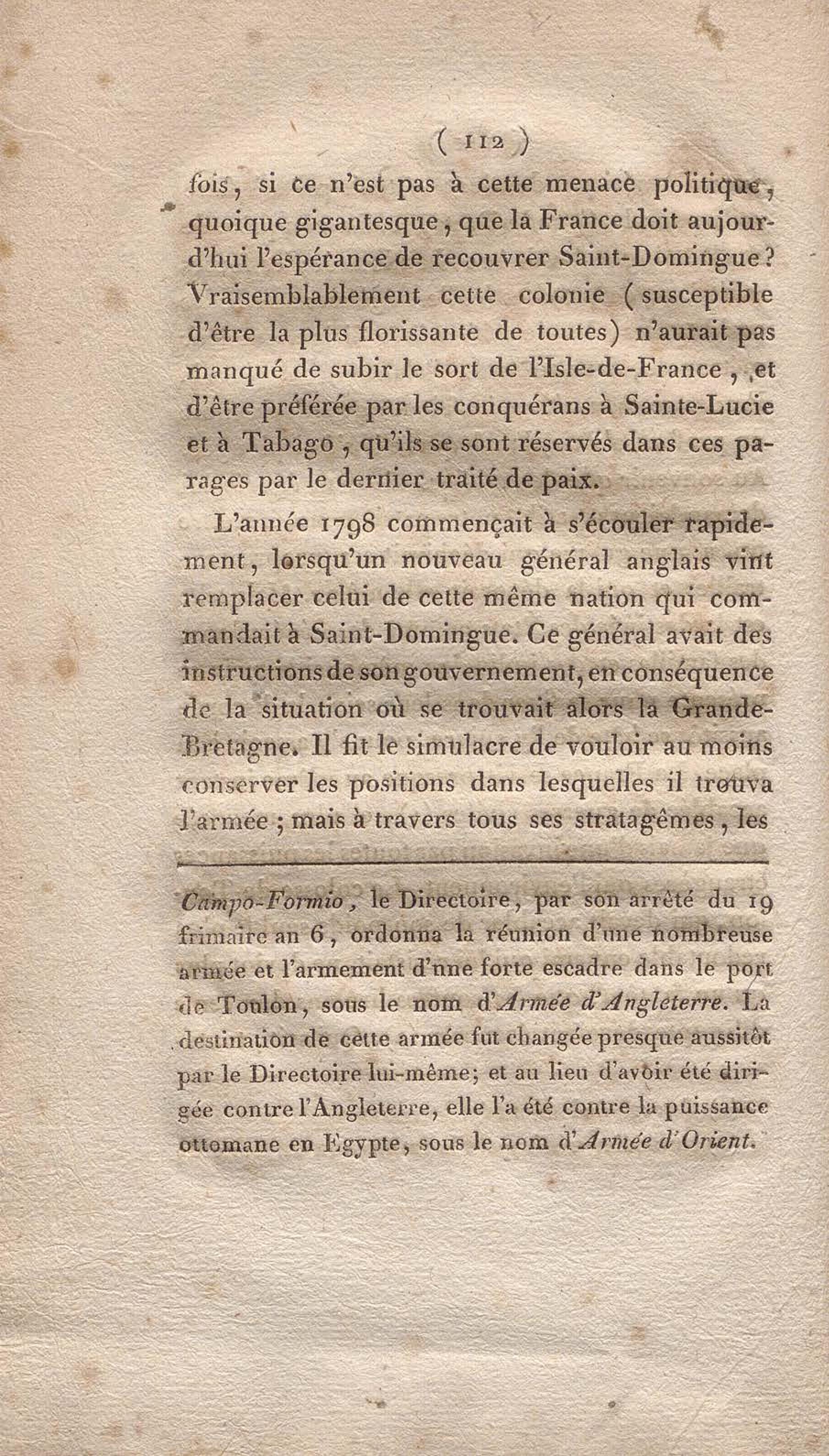 ( 112 )

fois, si ce n'est pas à cette menace politique, quoique gigantesque, que la France doit aujourd'hui l'espérance de recouvrer Saint-Domingue? Vraisemblablement cette colonie (susceptible d'être la plus florissante de toutes) n'aurait pas manqué de subir le sort de l'Isle-de-France, et d'être préférée par les conquérans à Sainte-Lucie et à Tabago, qu'ils se sont réservés dans ces parages par le dernier traité de paix.

L'année 1798 commençait à s'écouler rapidement, lorsqu'un nouveau général anglais vint remplacer celui de cette même nation qui commandait à Saint-Domingue. Ce général avait des instructions de son gouvernement, en conséquence de la situation où se trouvait alors la Grande-Bretagne. Il fit le simulacre de vouloir au moins conserver les positions dans lesquelles il trouva l'armée; mais à travers tous ses stratagêmes, les

Campo-Formio, le Directoire, par son arrêté du 19 frimaire an 6, ordonna la réunion d'une nombreuse armée et l'armement d'une forte escadre dans le port de Toulon, sous le nom d'Armée d'Angleterre. La destination de cette armée fut changée presque aussitôt par le Directoire lui-même; et au lieu d'avoir été dirigée contre l'Angleterre, elle l'a été contre la puissance ottomane en Egypte, sous le nom d'Armée d'Orient.